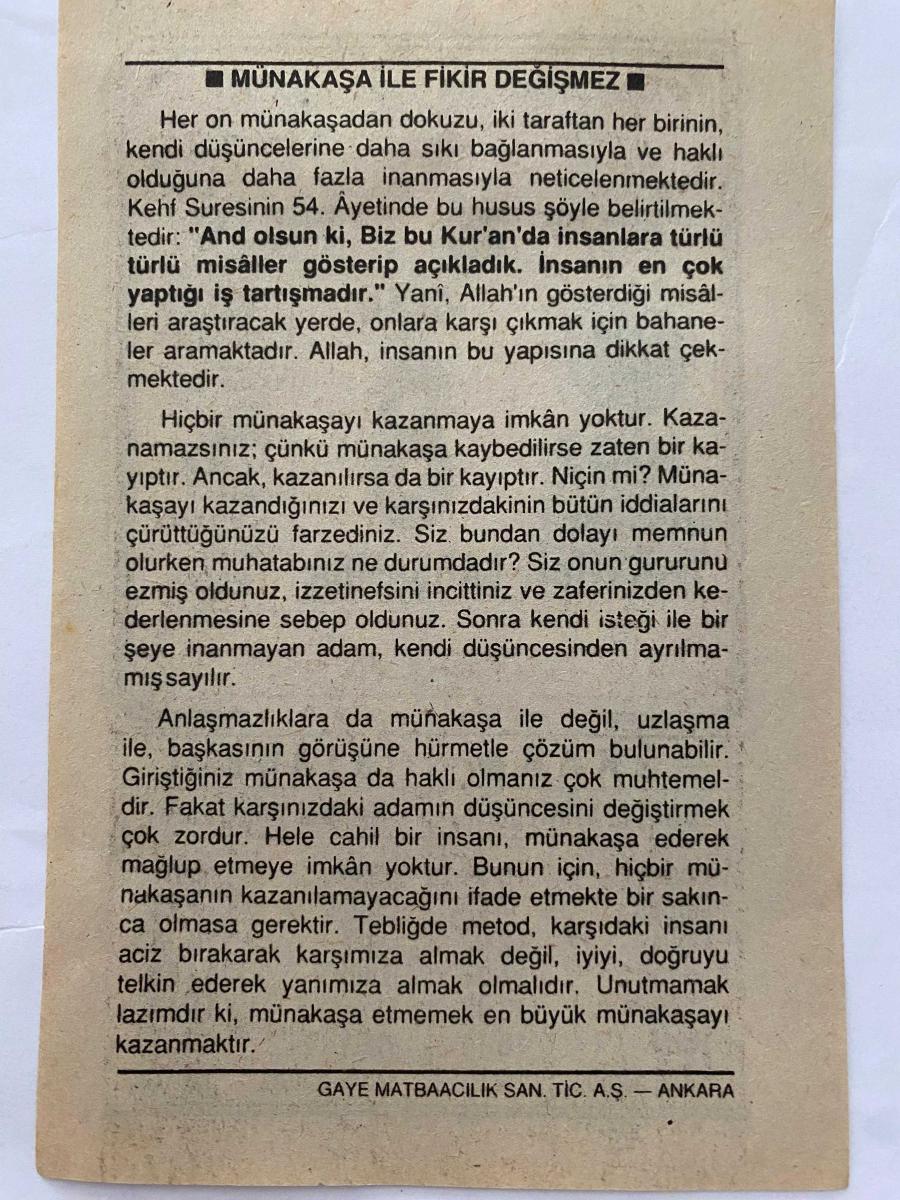 ■ MÜNAKAŞA İLE FİKİR DEĞİŞMEZ ■

Her on münakaşadan dokuzu, iki taraftan her birinin, kendi düşüncelerine daha sıkı bağlanmasıyla ve haklı olduğuna daha fazla inanmasıyla neticelenmektedir. Kehf Suresinin 54. Âyetinde bu husus şöyle belirtilmektedir: "And olsun ki, Biz bu Kur'an'da insanlara türlü türlü misâller gösterip açıkladık. İnsanın en çok yaptığı iş tartışmadır." Yanî, Allah'ın gösterdiği misâlleri araştıracak yerde, onlara karşı çıkmak için bahaneler aramaktadır. Allah, insanın bu yapısına dikkat çekmektedir.

Hiçbir münakaşayı kazanmaya imkân yoktur. Kazanamazsınız; çünkü münakaşa kaybedilirse zaten bir kayıptır. Ancak, kazanılırsa da bir kayıptır. Niçin mi? Münakaşayı kazandığınızı ve karşınızdakinin bütün iddialarını çürüttüğünüzü farzediniz. Siz bundan dolayı memnun olurken muhatabınız ne durumdadır? Siz onun gururunu ezmiş oldunuz, izzetinefsini incittiniz ve zaferinizden kederlenmesine sebep oldunuz. Sonra kendi isteği ile bir şeye inanmayan adam, kendi düşüncesinden ayrılmamış sayılır.

Anlaşmazlıklara da münakaşa ile değil, uzlaşma ile, başkasının görüşüne hürmetle çözüm bulunabilir. Giriştiğiniz münakaşa da haklı olmanız çok muhtemeldir. Fakat karşınızdaki adamın düşüncesini değiştirmek çok zordur. Hele cahil bir insanı, münakaşa ederek mağlup etmeye imkân yoktur. Bunun için, hiçbir münakaşanın kazanılamayacağını ifade etmekte bir sakınca olmasa gerektir. Tebliğde metod, karşıdaki insanı aciz bırakarak karşımıza almak değil, iyiyi, doğruyu telkin ederek yanımıza almak olmalıdır. Unutmamak lazımdır ki, münakaşa etmemek en büyük münakaşayı kazanmaktır.

GAYE MATBAACILIK SAN. TİC. A.Ş. — ANKARA